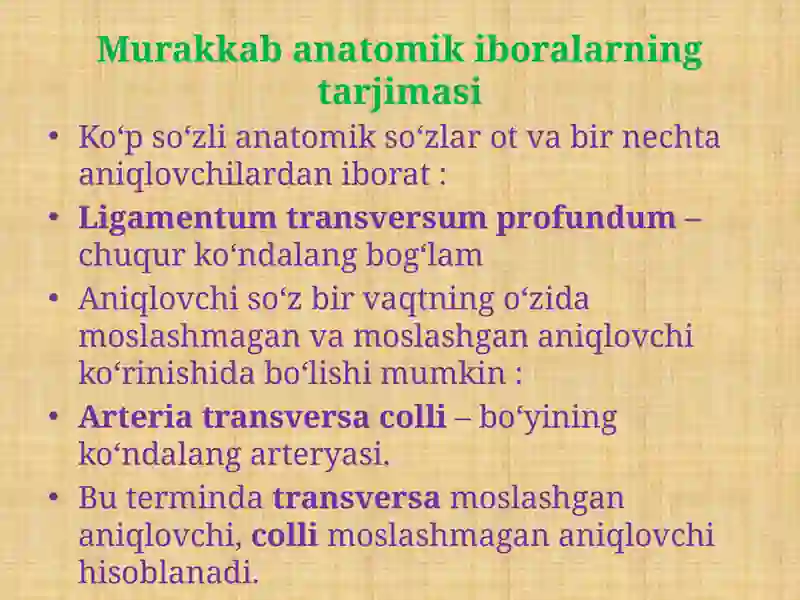 Murakkab anatomik iboralarning tarjimasi

• Ko‘p so‘zli anatomik so‘zlar ot va bir nechta aniqlovchilardan iborat :

• Ligamentum transversum profundum – chuqur ko‘ndalang bog‘lam

• Aniqlovchi so‘z bir vaqtning o‘zida moslashmagan va moslashgan aniqlovchi ko‘rinishida bo‘lishi mumkin :

• Arteria transversa colli – bo‘yining ko‘ndalang arteryasi.

• Bu terminda transversa moslashgan aniqlovchi, colli moslashmagan aniqlovchi hisoblanadi.